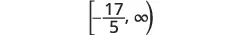 $\left[-\frac{17}{5}, \infty\right)$